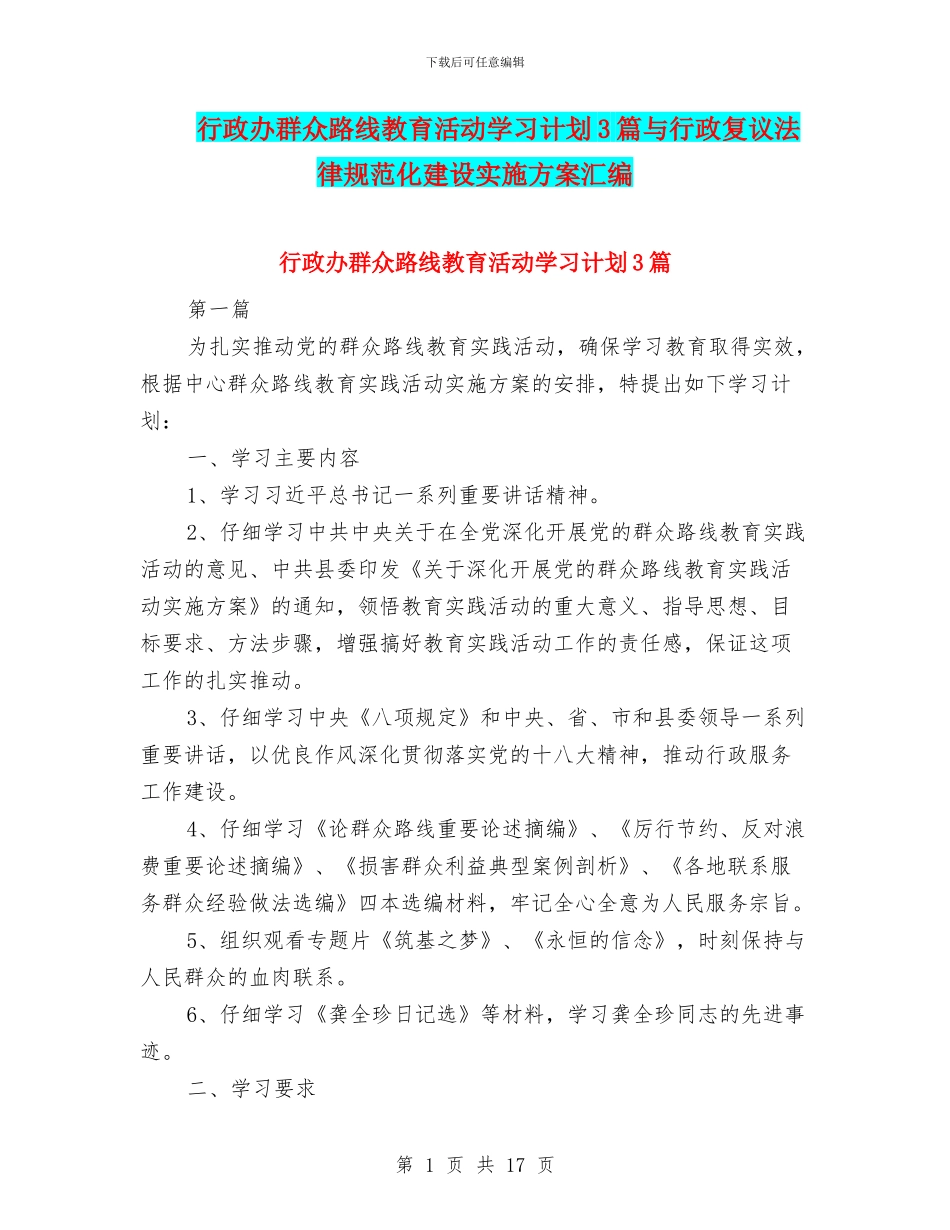 下载后可任意编辑

行政办群众路线教育活动学习计划3篇与行政复议法律规范化建设实施方案汇编

行政办群众路线教育活动学习计划3篇

第一篇

为扎实推动党的群众路线教育实践活动，确保学习教育取得实效，根据中心群众路线教育实践活动实施方案的安排，特提出如下学习计划：

一、学习主要内容

1、学习习近平总书记一系列重要讲话精神。

2、仔细学习中共中央关于在全党深化开展党的群众路线教育实践活动的意见、中共县委印发《关于深化开展党的群众路线教育实践活动实施方案》的通知，领悟教育实践活动的重大意义、指导思想、目标要求、方法步骤，增强搞好教育实践活动工作的责任感，保证这项工作的扎实推动。

3、仔细学习中央《八项规定》和中央、省、市和县委领导一系列重要讲话，以优良作风深化贯彻落实党的十八大精神，推动行政服务工作建设。

4、仔细学习《论群众路线重要论述摘编》、《厉行节约、反对浪费重要论述摘编》、《损害群众利益典型案例剖析》、《各地联系服务群众经验做法选编》四本选编材料，牢记全心全意为人民服务宗旨。

5、组织观看专题片《筑基之梦》、《永恒的信念》，时刻保持与人民群众的血肉联系。

6、仔细学习《龚全珍日记选》等材料，学习龚全珍同志的先进事迹。

二、学习要求

第 1 页 共 17 页